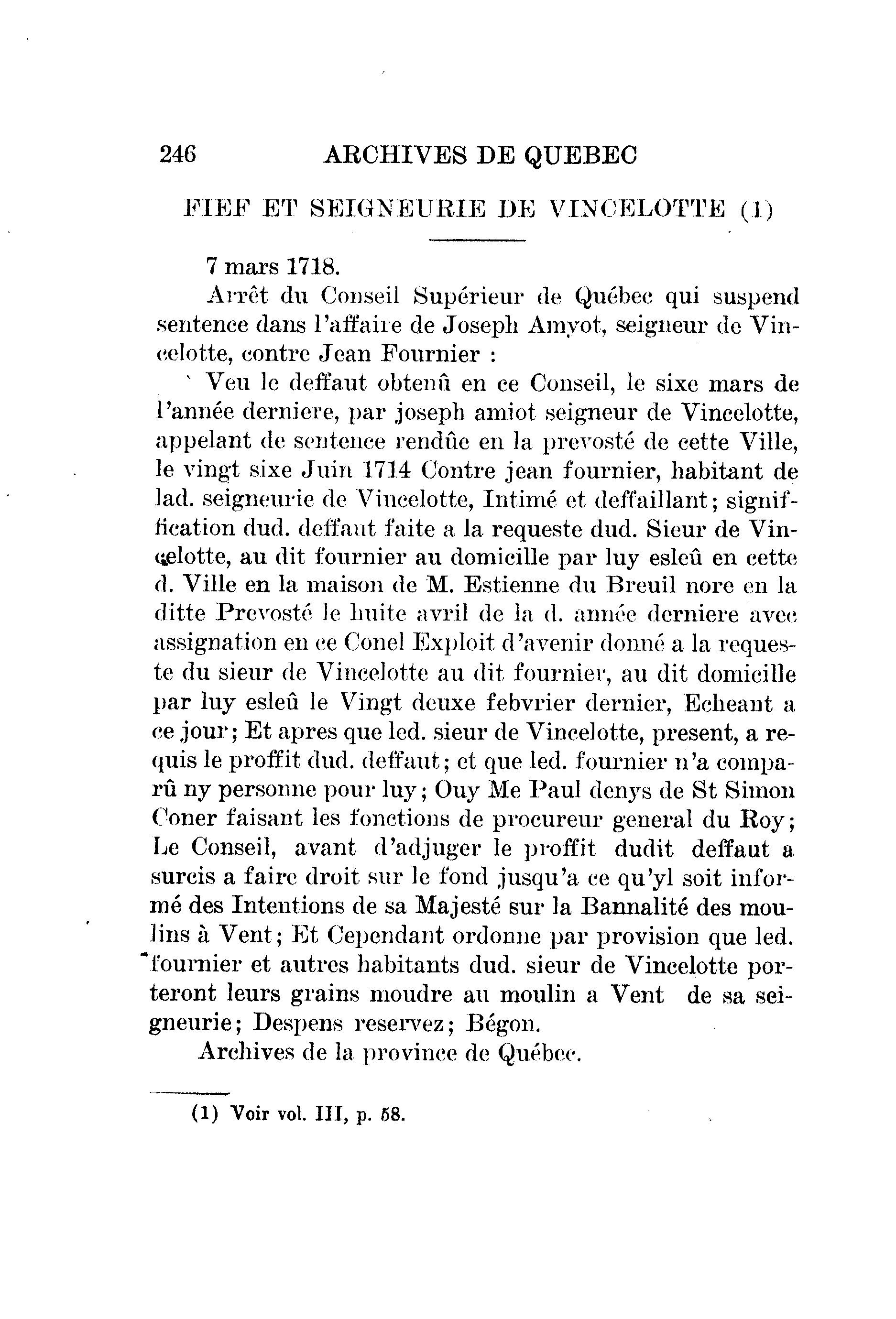 246 ARCHIVES DE QUEBEC

FIEF ET SEIGNEURIE DE VINCELOTTE (1)

7 mars 1718.

Arrêt du Conseil Supérieur de Québec qui suspend sentence dans l'affaire de Joseph Amyot, seigneur de Vincelotte, contre Jean Fournier :

Veu le deffaut obtenû en ce Conseil, le sixe mars de l'année derniere, par joseph amiot seigneur de Vincelotte, appelant de sentence rendûe en la prevosté de cette Ville, le vingt sixe Juin 1714 Contre jean fournier, habitant de lad. seigneurie de Vincelotte, Intimé et deffaillant; signiffication dud. deffaut faite a la requeste dud. Sieur de Vincelotte, au dit fournier au domicille par luy esleû en cette d. Ville en la maison de M. Estienne du Breuil nore en la ditte Prevosté le huite avril de la d. année derniere avec assignation en ce Conel Exploit d'avenir donné a la requeste du sieur de Vincelotte au dit fournier, au dit domicille par luy esleû le Vingt deuxe febvrier dernier, Echeant a ce jour; Et apres que led. sieur de Vincelotte, present, a requis le proffit dud. deffaut; et que led. fournier n'a comparû ny personne pour luy; Ouy Me Paul denys de St Simon Coner faisant les fonctions de procureur general du Roy; Le Conseil, avant d'adjuger le proffit dudit deffaut a surcis a faire droit sur le fond jusqu'a ce qu'yl soit informé des Intentions de sa Majesté sur la Bannalité des moulins à Vent; Et Cependant ordonne par provision que led. fournier et autres habitants dud. sieur de Vincelotte porteront leurs grains moudre au moulin a Vent de sa seigneurie; Despens reservez; Bégon.

Archives de la province de Québec.

(1) Voir vol. III, p. 58.